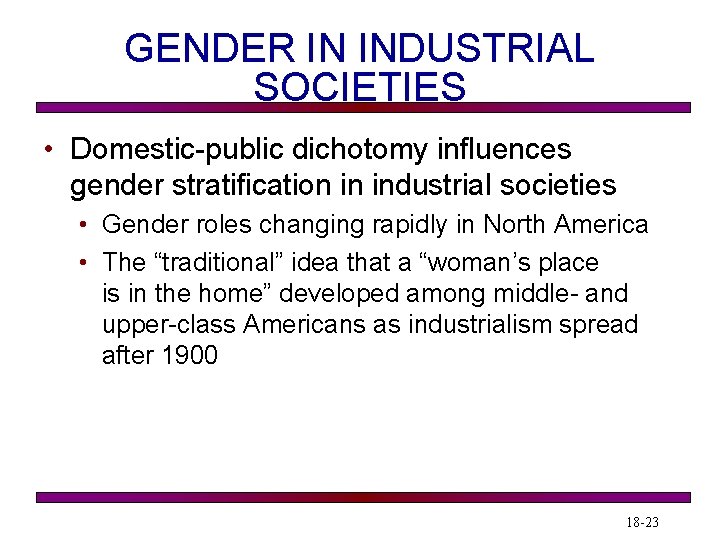 GENDER IN INDUSTRIAL SOCIETIES

• Domestic-public dichotomy influences gender stratification in industrial societies
  • Gender roles changing rapidly in North America
  • The “traditional” idea that a “woman’s place is in the home” developed among middle- and upper-class Americans as industrialism spread after 1900

18-23